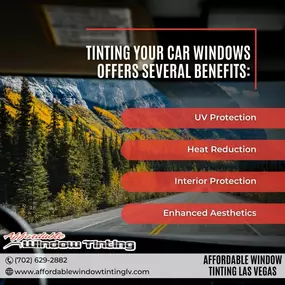 TINTING YOUR CAR WINDOWS OFFERS SEVERAL BENEFITS:

UV Protection

Heat Reduction

Interior Protection

Enhanced Aesthetics

Affordable Window Tinting

(702) 629-2882

www.affordablewindowtintinglv.com

AFFORDABLE WINDOW TINTING LAS VEGAS